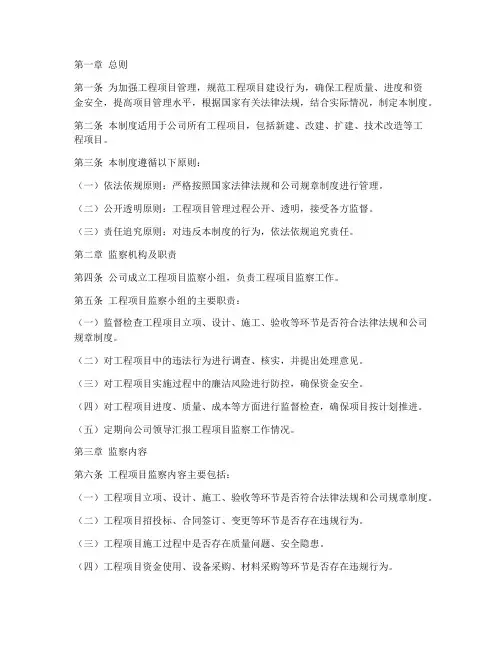 第一章 总则

第一条 为加强工程项目管理，规范工程项目建设行为，确保工程质量、进度和资金安全，提高项目管理水平，根据国家有关法律法规，结合实际情况，制定本制度。

第二条 本制度适用于公司所有工程项目，包括新建、改建、扩建、技术改造等工程项目。

第三条 本制度遵循以下原则：

（一）依法依规原则：严格按照国家法律法规和公司规章制度进行管理。

（二）公开透明原则：工程项目管理过程公开、透明，接受各方监督。

（三）责任追究原则：对违反本制度的行为，依法依规追究责任。

第二章 监察机构及职责

第四条 公司成立工程项目监察小组，负责工程项目监察工作。

第五条 工程项目监察小组的主要职责：

（一）监督检查工程项目立项、设计、施工、验收等环节是否符合法律法规和公司规章制度。

（二）对工程项目中的违法行为进行调查、核实，并提出处理意见。

（三）对工程项目实施过程中的廉洁风险进行防控，确保资金安全。

（四）对工程项目进度、质量、成本等方面进行监督检查，确保项目按计划推进。

（五）定期向公司领导汇报工程项目监察工作情况。

第三章 监察内容

第六条 工程项目监察内容主要包括：

（一）工程项目立项、设计、施工、验收等环节是否符合法律法规和公司规章制度。

（二）工程项目招投标、合同签订、变更等环节是否存在违规行为。

（三）工程项目施工过程中是否存在质量问题、安全隐患。

（四）工程项目资金使用、设备采购、材料采购等环节是否存在违规行为。